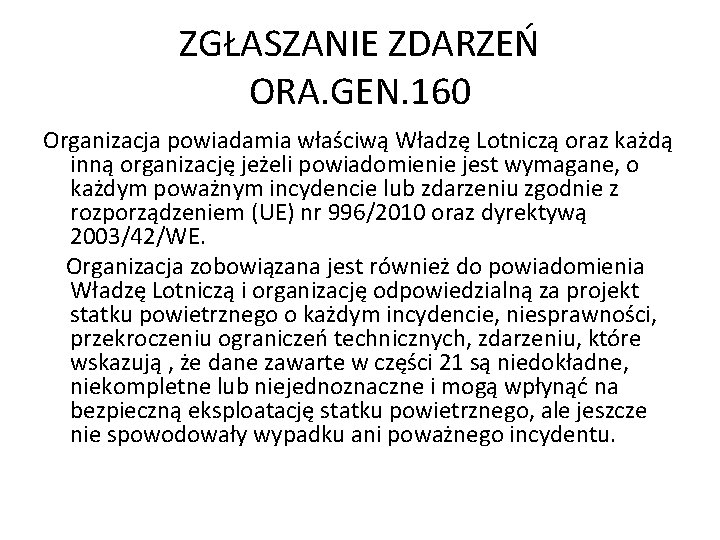 ZGŁASZANIE ZDARZEŃ
ORA.GEN.160

Organizacja powiadamia właściwą Władzę Lotniczą oraz każdą inną organizację jeżeli powiadomienie jest wymagane, o każdym poważnym incydencie lub zdarzeniu zgodnie z rozporządzeniem (UE) nr 996/2010 oraz dyrektywą 2003/42/WE.

Organizacja zobowiązana jest również do powiadomienia Władzę Lotniczą i organizację odpowiedzialną za projekt statku powietrznego o każdym incydencie, niesprawności, przekroczeniu ograniczeń technicznych, zdarzeniu, które wskazują , że dane zawarte w części 21 są niedokładne, niekompletne lub niejednoznaczne i mogą wpłynąć na bezpieczną eksploatację statku powietrznego, ale jeszcze nie spowodowały wypadku ani poważnego incydentu.